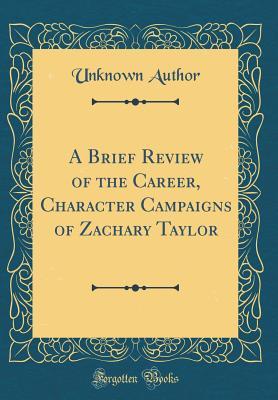 Unknown Author

A Brief Review of the Career, Character Campaigns of Zachary Taylor

Forgotten Books